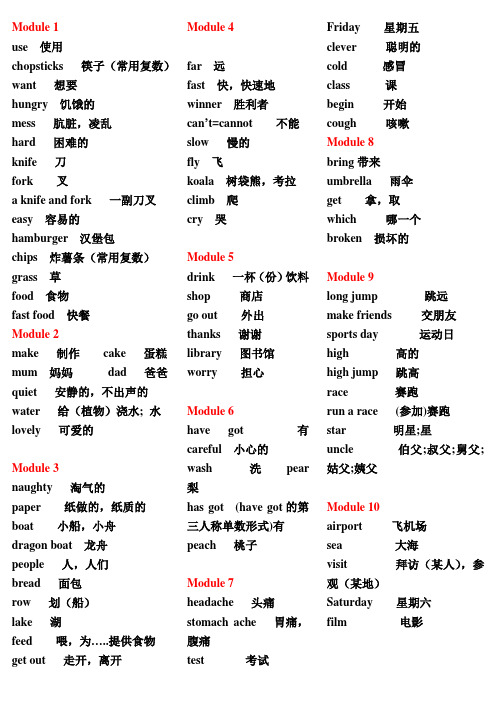 Module 1
use 使用
chopsticks 筷子（常用复数）
want 想要
hungry 饥饿的
mess 肮脏，凌乱
hard 困难的
knife 刀
fork 叉
a knife and fork 一副刀叉
easy 容易的
hamburger 汉堡包
chips 炸薯条（常用复数）
grass 草
food 食物
fast food 快餐
Module 2
make 制作 cake 蛋糕
mum 妈妈 dad 爸爸
quiet 安静的，不出声的
water 给（植物）浇水；水
lovely 可爱的

Module 3
naughty 淘气的
paper 纸做的，纸质的
boat 小船，小舟
dragon boat 龙舟
people 人，人们
bread 面包
row 划（船）
lake 湖
feed 喂，为.....提供食物
get out 走开，离开

Module 4

far 远
fast 快，快速地
winner 胜利者
can't=cannot 不能
slow 慢的
fly 飞
koala 树袋熊，考拉
climb 爬
cry 哭

Module 5
drink 一杯（份）饮料
shop 商店
go out 外出
thanks 谢谢
library 图书馆
worry 担心

Module 6
have got 有
careful 小心的
wash 洗 pear 梨
has got (have got 的第三人称单数形式)有
peach 桃子

Module 7
headache 头痛
stomach ache 胃痛，腹痛
test 考试

Friday 星期五
clever 聪明的
cold 感冒
class 课
begin 开始
cough 咳嗽
Module 8
bring 带来
umbrella 雨伞
get 拿，取
which 哪一个
broken 损坏的

Module 9
long jump 跳远
make friends 交朋友
sports day 运动日
high 高的
high jump 跳高
race 赛跑
run a race (参加)赛跑
star 明星;星
uncle 伯父;叔父;舅父;姑父;姨父

Module 10
airport 飞机场
sea 大海
visit 拜访（某人），参观（某地）
Saturday 星期六
film 电影